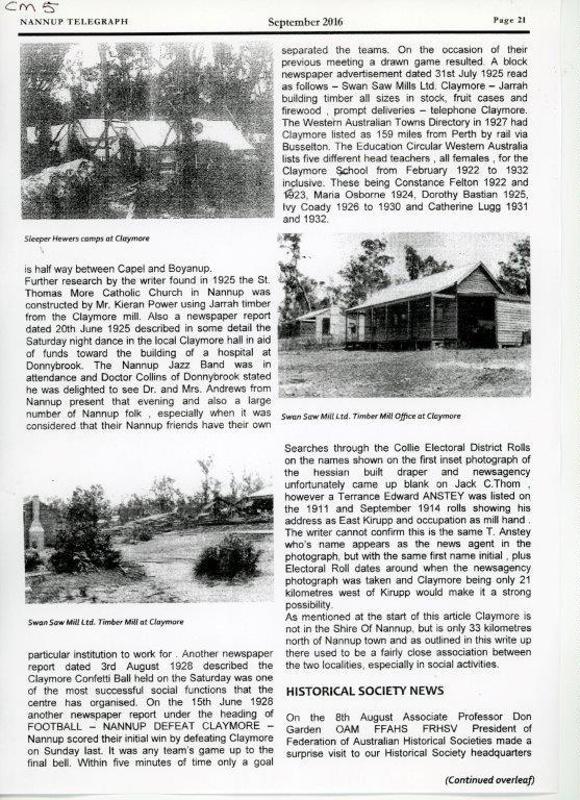 CM 5

NANNUP TELEGRAPH September 2016 Page 21

Sleeper Hewers camps at Claymore

is half way between Capel and Boyanup.
Further research by the writer found in 1925 the St. Thomas More Catholic Church in Nannup was constructed by Mr. Kieran Power using Jarrah timber from the Claymore mill. Also a newspaper report dated 20th June 1925 described in some detail the Saturday night dance in the local Claymore hall in aid of funds toward the building of a hospital at Donnybrook. The Nannup Jazz Band was in attendance and Doctor Collins of Donnybrook stated he was delighted to see Dr. and Mrs. Andrews from Nannup present that evening and also a large number of Nannup folk , especially when it was considered that their Nannup friends have their own

Swan Saw Mill Ltd. Timber Mill at Claymore

particular institution to work for . Another newspaper report dated 3rd August 1928 described the Claymore Confetti Ball held on the Saturday was one of the most successful social functions that the centre has organised. On the 15th June 1928 another newspaper report under the heading of FOOTBALL – NANNUP DEFEAT CLAYMORE – Nannup scored their initial win by defeating Claymore on Sunday last. It was any team's game up to the final bell. Within five minutes of time only a goal

separated the teams. On the occasion of their previous meeting a drawn game resulted. A block newspaper advertisement dated 31st July 1925 read as follows – Swan Saw Mills Ltd. Claymore – Jarrah building timber all sizes in stock, fruit cases and firewood , prompt deliveries – telephone Claymore. The Western Australian Towns Directory in 1927 had Claymore listed as 159 miles from Perth by rail via Busselton. The Education Circular Western Australia lists five different head teachers , all females , for the Claymore School from February 1922 to 1932 inclusive. These being Constance Felton 1922 and 1923, Maria Osborne 1924, Dorothy Bastian 1925, Ivy Coady 1926 to 1930 and Catherine Lugg 1931 and 1932.

Swan Saw Mill Ltd. Timber Mill Office at Claymore

Searches through the Collie Electoral District Rolls on the names shown on the first inset photograph of the hessian built draper and newsagency unfortunately came up blank on Jack C.Thom , however a Terrance Edward ANSTEY was listed on the 1911 and September 1914 rolls showing his address as East Kirupp and occupation as mill hand . The writer cannot confirm this is the same T. Anstey who's name appears as the news agent in the photograph, but with the same first name initial , plus Electoral Roll dates around when the newsagency photograph was taken and Claymore being only 21 kilometres west of Kirupp would make it a strong possibility.
As mentioned at the start of this article Claymore is not in the Shire Of Nannup, but is only 33 kilometres north of Nannup town and as outlined in this write up there used to be a fairly close association between the two localities, especially in social activities.

HISTORICAL SOCIETY NEWS

On the 8th August Associate Professor Don Garden OAM FFAHS FRHSV President of Federation of Australian Historical Societies made a surprise visit to our Historical Society headquarters

(Continued overleaf)